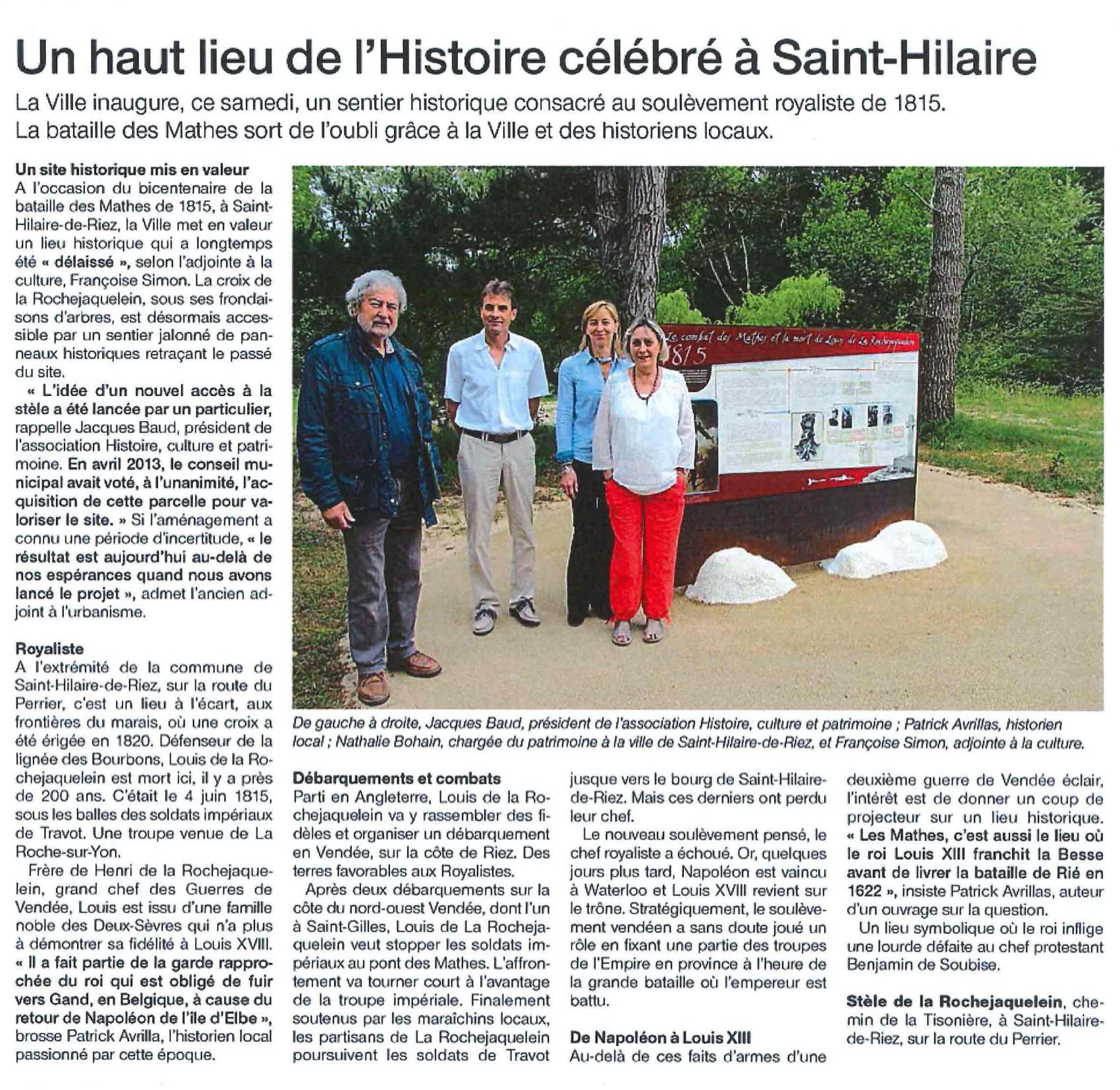 Un haut lieu de l'Histoire célébré à Saint-Hilaire

La Ville inaugure, ce samedi, un sentier historique consacré au soulèvement royaliste de 1815. La bataille des Mathes sort de l'oubli grâce à la Ville et des historiens locaux.

Un site historique mis en valeur
A l'occasion du bicentenaire de la bataille des Mathes de 1815, à Saint-Hilaire-de-Riez, la Ville met en valeur un lieu historique qui a longtemps été « délaissé », selon l'adjointe à la culture, Françoise Simon. La croix de la Rochejaquelein, sous ses frondaisons d'arbres, est désormais accessible par un sentier jalonné de panneaux historiques retraçant le passé du site.

« L'idée d'un nouvel accès à la stèle a été lancée par un particulier, rappelle Jacques Baud, président de l'association Histoire, culture et patrimoine. En avril 2013, le conseil municipal avait voté, à l'unanimité, l'acquisition de cette parcelle pour valoriser le site. » Si l'aménagement a connu une période d'incertitude, « le résultat est aujourd'hui au-delà de nos espérances quand nous avons lancé le projet », admet l'ancien adjoint à l'urbanisme.

Royaliste
A l'extrémité de la commune de Saint-Hilaire-de-Riez, sur la route du Perrier, c'est un lieu à l'écart, aux frontières du marais, où une croix a été érigée en 1820. Défenseur de la lignée des Bourbons, Louis de la Rochejaquelein est mort ici, il y a près de 200 ans. C'était le 4 juin 1815, sous les balles des soldats impériaux de Travot. Une troupe venue de La Roche-sur-Yon.

Frère de Henri de la Rochejaquelein, grand chef des Guerres de Vendée, Louis est issu d'une famille noble des Deux-Sèvres qui n'a plus à démontrer sa fidélité à Louis XVIII. « Il a fait partie de la garde rapprochée du roi qui est obligé de fuir vers Gand, en Belgique, à cause du retour de Napoléon de l'île d'Elbe », brosse Patrick Avrilla, l'historien local passionné par cette époque.

Le combat des Mathes et la mort de Louis de La Rochejaquelein
1815

De gauche à droite, Jacques Baud, président de l'association Histoire, culture et patrimoine ; Patrick Avrillas, historien local ; Nathalie Bohain, chargée du patrimoine à la ville de Saint-Hilaire-de-Riez, et Françoise Simon, adjointe à la culture.

Débarquements et combats
Parti en Angleterre, Louis de la Rochejaquelein va y rassembler des fidèles et organiser un débarquement en Vendée, sur la côte de Riez. Des terres favorables aux Royalistes.

Après deux débarquements sur la côte du nord-ouest Vendée, dont l'un à Saint-Gilles, Louis de La Rochejaquelein veut stopper les soldats impériaux au pont des Mathes. L'affrontement va tourner court à l'avantage de la troupe impériale. Finalement soutenus par les maraîchins locaux, les partisans de La Rochejaquelein poursuivent les soldats de Travot jusque vers le bourg de Saint-Hilaire-de-Riez. Mais ces derniers ont perdu leur chef.

Le nouveau soulèvement pensé, le chef royaliste a échoué. Or, quelques jours plus tard, Napoléon est vaincu à Waterloo et Louis XVIII revient sur le trône. Stratégiquement, le soulèvement vendéen a sans doute joué un rôle en fixant une partie des troupes de l'Empire en province à l'heure de la grande bataille où l'empereur est battu.

De Napoléon à Louis XIII
Au-delà de ces faits d'armes d'une deuxième guerre de Vendée éclair, l'intérêt est de donner un coup de projecteur sur un lieu historique. « Les Mathes, c'est aussi le lieu où le roi Louis XIII franchit la Besse avant de livrer la bataille de Rié en 1622 », insiste Patrick Avrillas, auteur d'un ouvrage sur la question.

Un lieu symbolique où le roi inflige une lourde défaite au chef protestant Benjamin de Soubise.

Stèle de la Rochejaquelein, chemin de la Tisonière, à Saint-Hilaire-de-Riez, sur la route du Perrier.